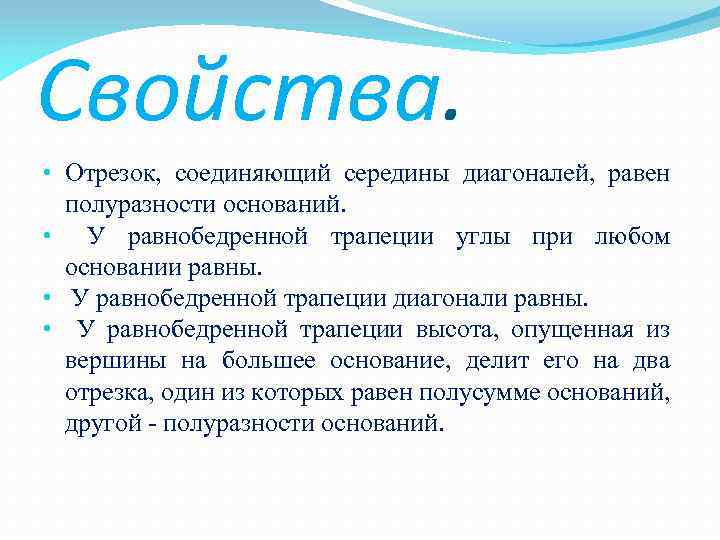 Свойства.

• Отрезок, соединяющий середины диагоналей, равен полуразности оснований.

• У равнобедренной трапеции углы при любом основании равны.

• У равнобедренной трапеции диагонали равны.

• У равнобедренной трапеции высота, опущенная из вершины на большее основание, делит его на два отрезка, один из которых равен полусумме оснований, другой - полуразности оснований.